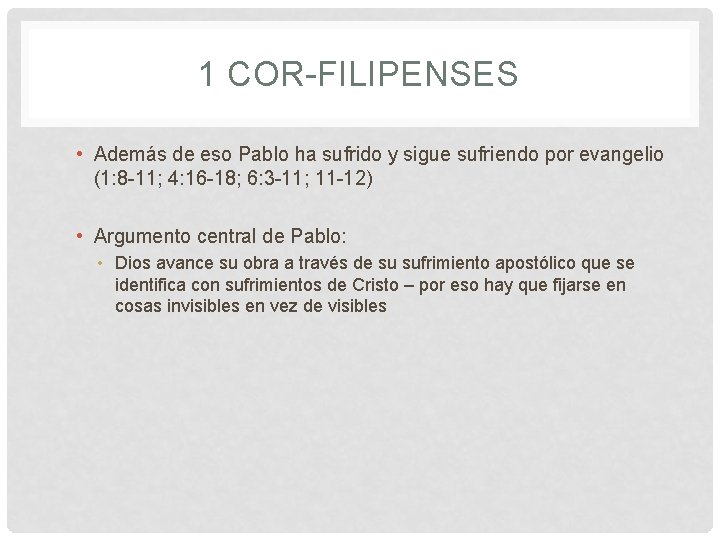 1 COR-FILIPENSES

• Además de eso Pablo ha sufrido y sigue sufriendo por evangelio (1:8-11; 4:16-18; 6:3-11; 11-12)

• Argumento central de Pablo:
  • Dios avance su obra a través de su sufrimiento apostólico que se identifica con sufrimientos de Cristo – por eso hay que fijarse en cosas invisibles en vez de visibles